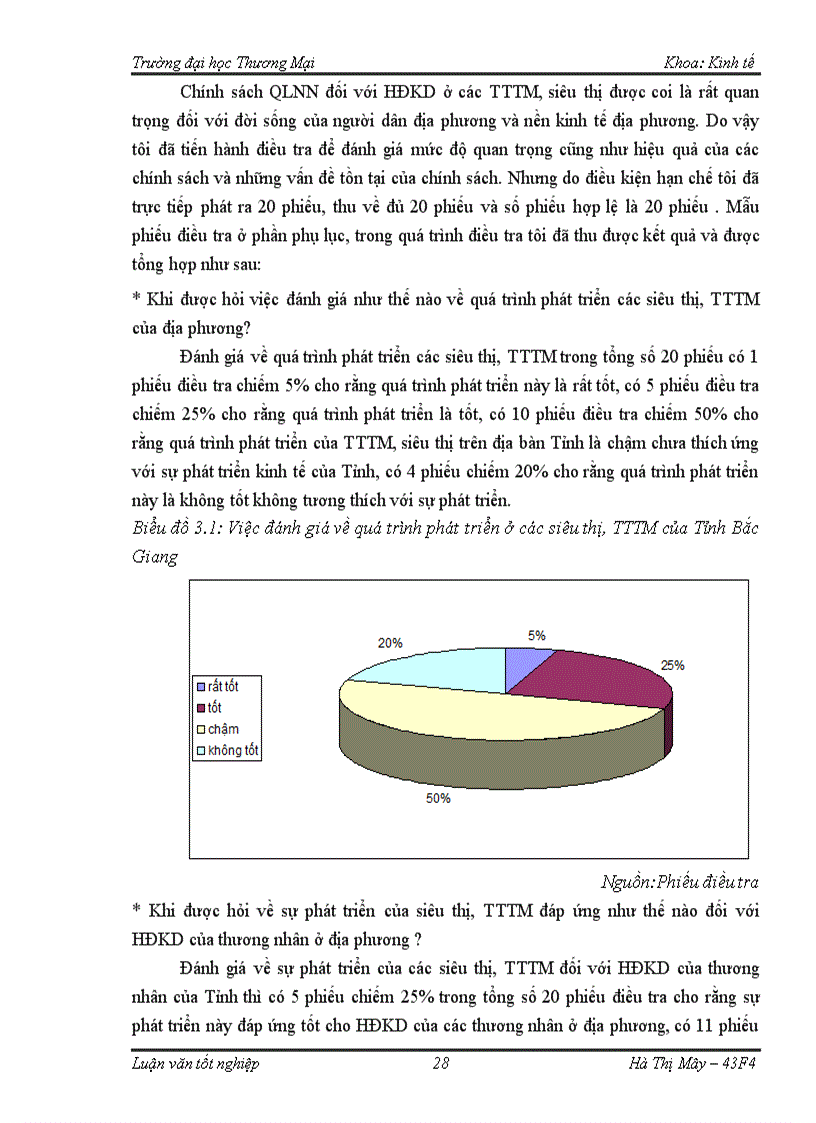 Trường đại học Thương Mại Khoa: Kinh tế

Chính sách QLNN đối với HĐKD ở các TTTM, siêu thị được coi là rất quan trọng đối với đời sống của người dân địa phương và nền kinh tế địa phương. Do vậy tôi đã tiến hành điều tra để đánh giá mức độ quan trọng cũng như hiệu quả của các chính sách và những vấn đề tồn tại của chính sách. Nhưng do điều kiện hạn chế tôi đã trực tiếp phát ra 20 phiếu, thu về đủ 20 phiếu và số phiếu hợp lệ là 20 phiếu . Mẫu phiếu điều tra ở phần phụ lục, trong quá trình điều tra tôi đã thu được kết quả và được tổng hợp như sau:

* Khi được hỏi việc đánh giá như thế nào về quá trình phát triển các siêu thị, TTTM của địa phương?

Đánh giá về quá trình phát triển các siêu thị, TTTM trong tổng số 20 phiếu có 1 phiếu điều tra chiếm 5% cho rằng quá trình phát triển này là rất tốt, có 5 phiếu điều tra chiếm 25% cho rằng quá trình phát triển là tốt, có 10 phiếu điều tra chiếm 50% cho rằng quá trình phát triển của TTTM, siêu thị trên địa bàn Tỉnh là chậm chưa thích ứng với sự phát triển kinh tế của Tỉnh, có 4 phiếu chiếm 20% cho rằng quá trình phát triển này là không tốt không tương thích với sự phát triển.

Biểu đồ 3.1: Việc đánh giá về quá trình phát triển ở các siêu thị, TTTM của Tỉnh Bắc Giang

rất tốt
tốt
chậm
không tốt

20%
5%
25%
50%

Nguồn: Phiếu điều tra

* Khi được hỏi về sự phát triển của siêu thị, TTTM đáp ứng như thế nào đối với HĐKD của thương nhân ở địa phương ?

Đánh giá về sự phát triển của các siêu thị, TTTM đối với HĐKD của thương nhân của Tỉnh thì có 5 phiếu chiếm 25% trong tổng số 20 phiếu điều tra cho rằng sự phát triển này đáp ứng tốt cho HĐKD của các thương nhân ở địa phương, có 11 phiếu

Luận văn tốt nghiệp 28 Hà Thị Mây – 43F4